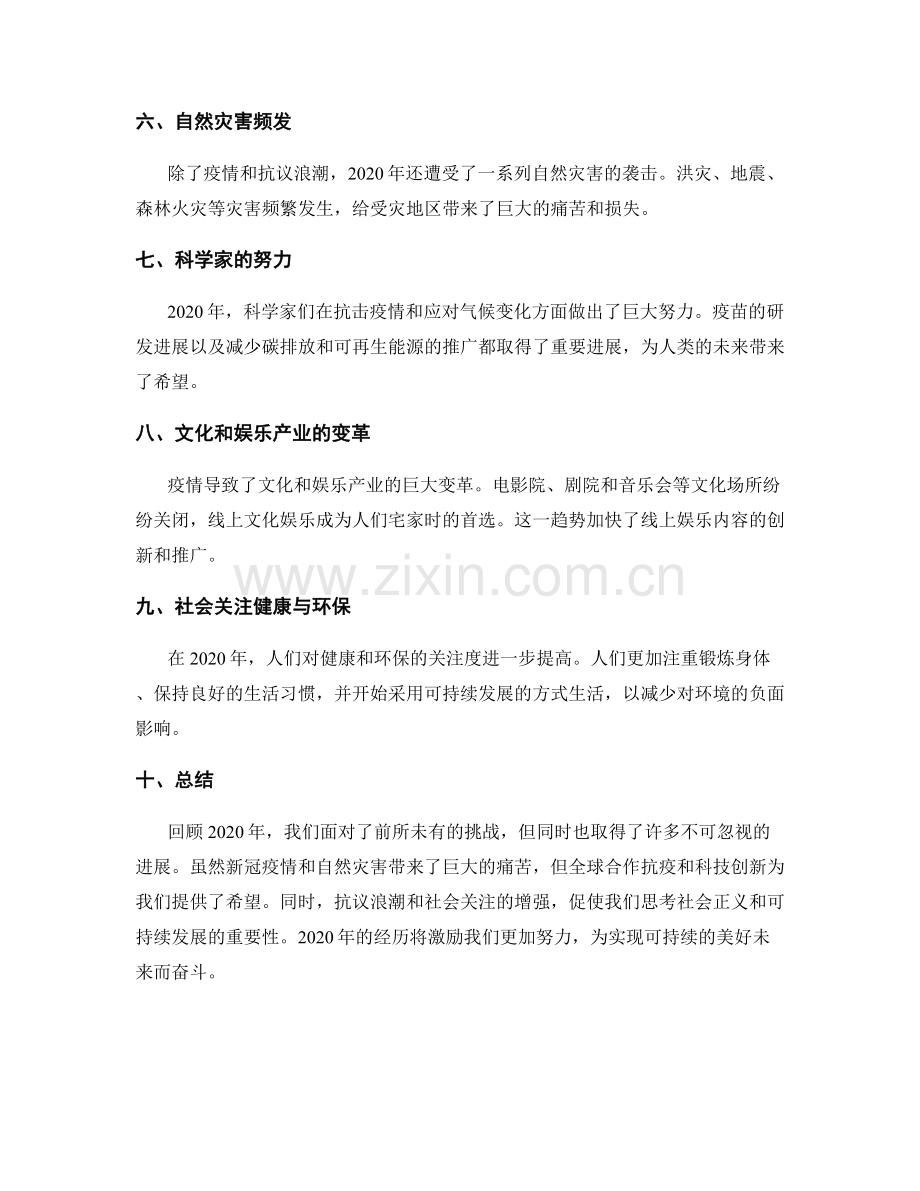 六、自然灾害频发

除了疫情和抗议浪潮，2020年还遭受了一系列自然灾害的袭击。洪灾、地震、森林火灾等灾害频繁发生，给受灾地区带来了巨大的痛苦和损失。

七、科学家的努力

2020年，科学家们在抗击疫情和应对气候变化方面做出了巨大努力。疫苗的研发进展以及减少碳排放和可再生能源的推广都取得了重要进展，为人类的未来带来了希望。

八、文化和娱乐产业的变革

疫情导致了文化和娱乐产业的巨大变革。电影院、剧院和音乐会等文化场所纷纷关闭，线上文化娱乐成为人们宅家时的首选。这一趋势加快了线上娱乐内容的创新和推广。

九、社会关注健康与环保

在2020年，人们对健康和环保的关注度进一步提高。人们更加注重锻炼身体、保持良好的生活习惯，并开始采用可持续发展的方式生活，以减少对环境的负面影响。

十、总结

回顾2020年，我们面对了前所未有的挑战，但同时也取得了许多不可忽视的进展。虽然新冠疫情和自然灾害带来了巨大的痛苦，但全球合作抗疫和科技创新为我们提供了希望。同时，抗议浪潮和社会关注的增强，促使我们思考社会正义和可持续发展的重要性。2020年的经历将激励我们更加努力，为实现可持续的美好未来而奋斗。

www.zixin.com.cn